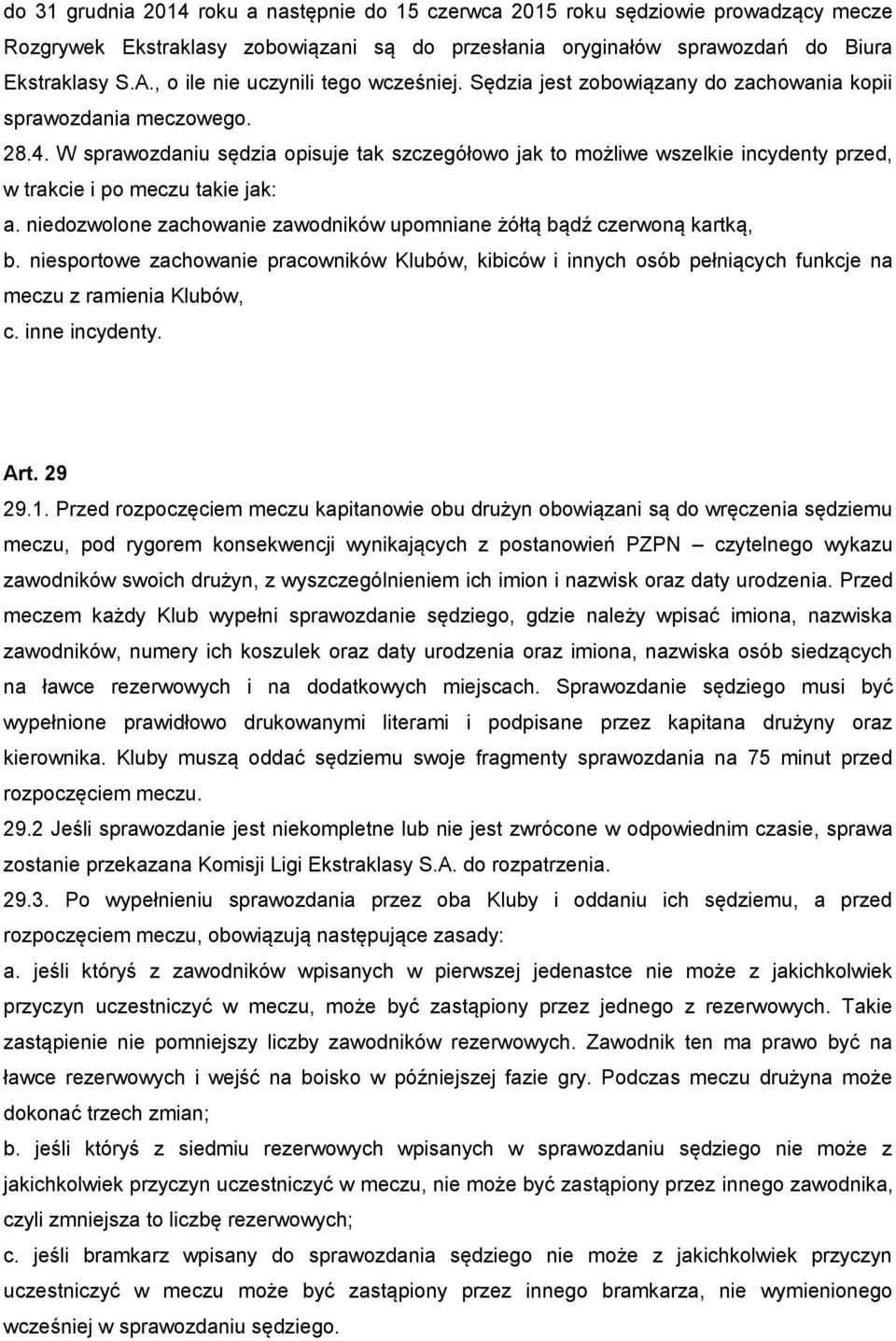 do 31 grudnia 2014 roku a następnie do 15 czerwca 2015 roku sędziowie prowadzący mecze Rozgrywek Ekstraklasy zobowiązani są do przesłania oryginałów sprawozdań do Biura Ekstraklasy S.A., o ile nie uczynili tego wcześniej. Sędzia jest zobowiązany do zachowania kopii sprawozdania meczowego.

28.4. W sprawozdaniu sędzia opisuje tak szczegółowo jak to możliwe wszelkie incydenty przed, w trakcie i po meczu takie jak:

a. niedozwolone zachowanie zawodników upomniane żółtą bądź czerwoną kartką,

b. niesportowe zachowanie pracowników Klubów, kibiców i innych osób pełniących funkcje na meczu z ramienia Klubów,

c. inne incydenty.

Art. 29

29.1. Przed rozpoczęciem meczu kapitanowie obu drużyn obowiązani są do wręczenia sędziemu meczu, pod rygorem konsekwencji wynikających z postanowień PZPN – czytelnego wykazu zawodników swoich drużyn, z wyszczególnieniem ich imion i nazwisk oraz daty urodzenia. Przed meczem każdy Klub wypełni sprawozdanie sędziego, gdzie należy wpisać imiona, nazwiska zawodników, numery ich koszulek oraz daty urodzenia oraz imiona, nazwiska osób siedzących na ławce rezerwowych i na dodatkowych miejscach. Sprawozdanie sędziego musi być wypełnione prawidłowo drukowanymi literami i podpisane przez kapitana drużyny oraz kierownika. Kluby muszą oddać sędziemu swoje fragmenty sprawozdania na 75 minut przed rozpoczęciem meczu.

29.2 Jeśli sprawozdanie jest niekompletne lub nie jest zwrócone w odpowiednim czasie, sprawa zostanie przekazana Komisji Ligi Ekstraklasy S.A. do rozpatrzenia.

29.3. Po wypełnieniu sprawozdania przez oba Kluby i oddaniu ich sędziemu, a przed rozpoczęciem meczu, obowiązują następujące zasady:

a. jeśli któryś z zawodników wpisanych w pierwszej jedenastce nie może z jakichkolwiek przyczyn uczestniczyć w meczu, może być zastąpiony przez jednego z rezerwowych. Takie zastąpienie nie pomniejszy liczby zawodników rezerwowych. Zawodnik ten ma prawo być na ławce rezerwowych i wejść na boisko w późniejszej fazie gry. Podczas meczu drużyna może dokonać trzech zmian;

b. jeśli któryś z siedmiu rezerwowych wpisanych w sprawozdaniu sędziego nie może z jakichkolwiek przyczyn uczestniczyć w meczu, nie może być zastąpiony przez innego zawodnika, czyli zmniejsza to liczbę rezerwowych;

c. jeśli bramkarz wpisany do sprawozdania sędziego nie może z jakichkolwiek przyczyn uczestniczyć w meczu może być zastąpiony przez innego bramkarza, nie wymienionego wcześniej w sprawozdaniu sędziego.